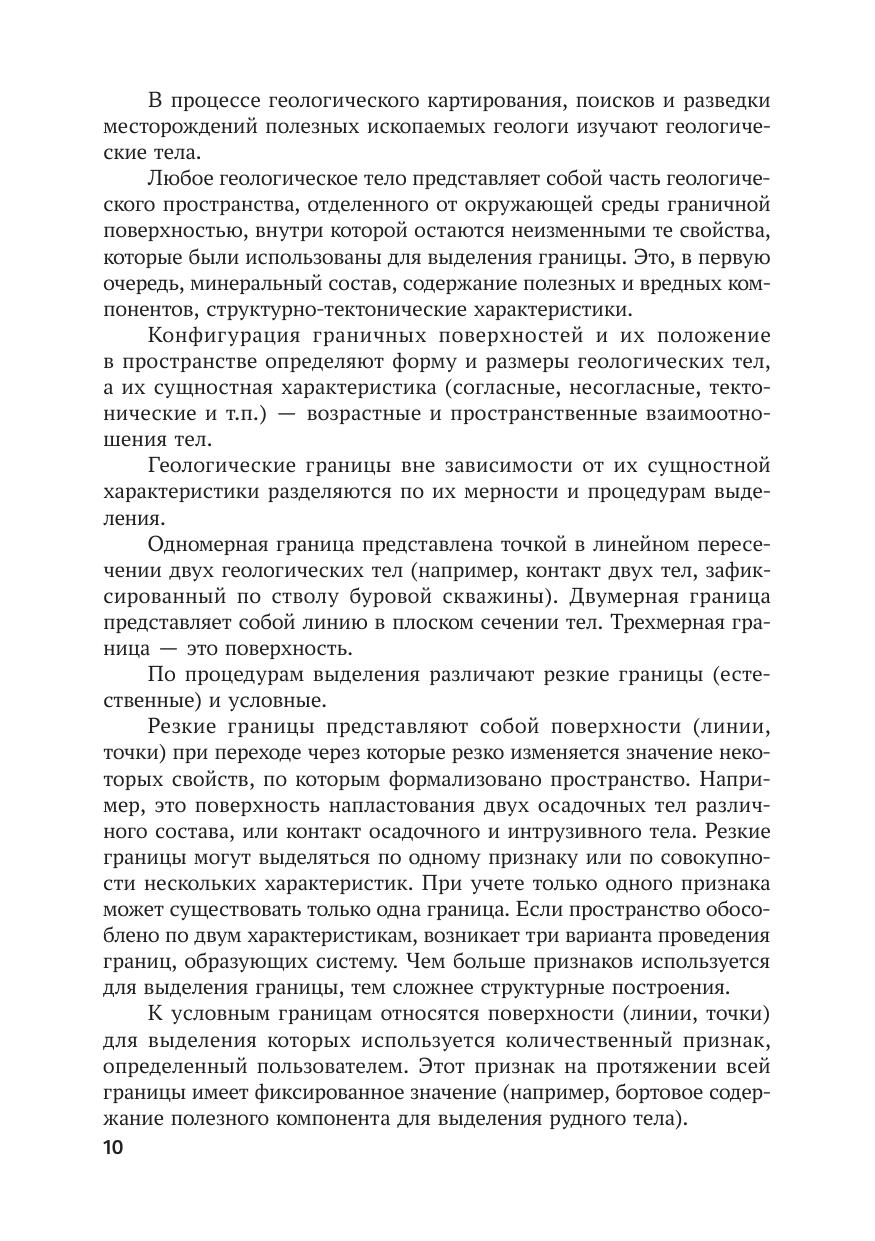 В процессе геологического картирования, поисков и разведки месторождений полезных ископаемых геологи изучают геологические тела.

Любое геологическое тело представляет собой часть геологического пространства, отделенного от окружающей среды граничной поверхностью, внутри которой остаются неизменными те свойства, которые были использованы для выделения границы. Это, в первую очередь, минеральный состав, содержание полезных и вредных компонентов, структурно-тектонические характеристики.

Конфигурация граничных поверхностей и их положение в пространстве определяют форму и размеры геологических тел, а их сущностная характеристика (согласные, несогласные, тектонические и т.п.) — возрастные и пространственные взаимоотношения тел.

Геологические границы вне зависимости от их сущностной характеристики разделяются по их мерности и процедурам выделения.

Одномерная граница представлена точкой в линейном пересечении двух геологических тел (например, контакт двух тел, зафиксированный по стволу буровой скважины). Двумерная граница представляет собой линию в плоском сечении тел. Трехмерная граница — это поверхность.

По процедурам выделения различают резкие границы (естественные) и условные.

Резкие границы представляют собой поверхности (линии, точки) при переходе через которые резко изменяется значение некоторых свойств, по которым формализовано пространство. Например, это поверхность напластования двух осадочных тел различного состава, или контакт осадочного и интрузивного тела. Резкие границы могут выделяться по одному признаку или по совокупности нескольких характеристик. При учете только одного признака может существовать только одна граница. Если пространство обособлено по двум характеристикам, возникает три варианта проведения границ, образующих систему. Чем больше признаков используется для выделения границы, тем сложнее структурные построения.

К условным границам относятся поверхности (линии, точки) для выделения которых используется количественный признак, определенный пользователем. Этот признак на протяжении всей границы имеет фиксированное значение (например, бортовое содержание полезного компонента для выделения рудного тела).

10